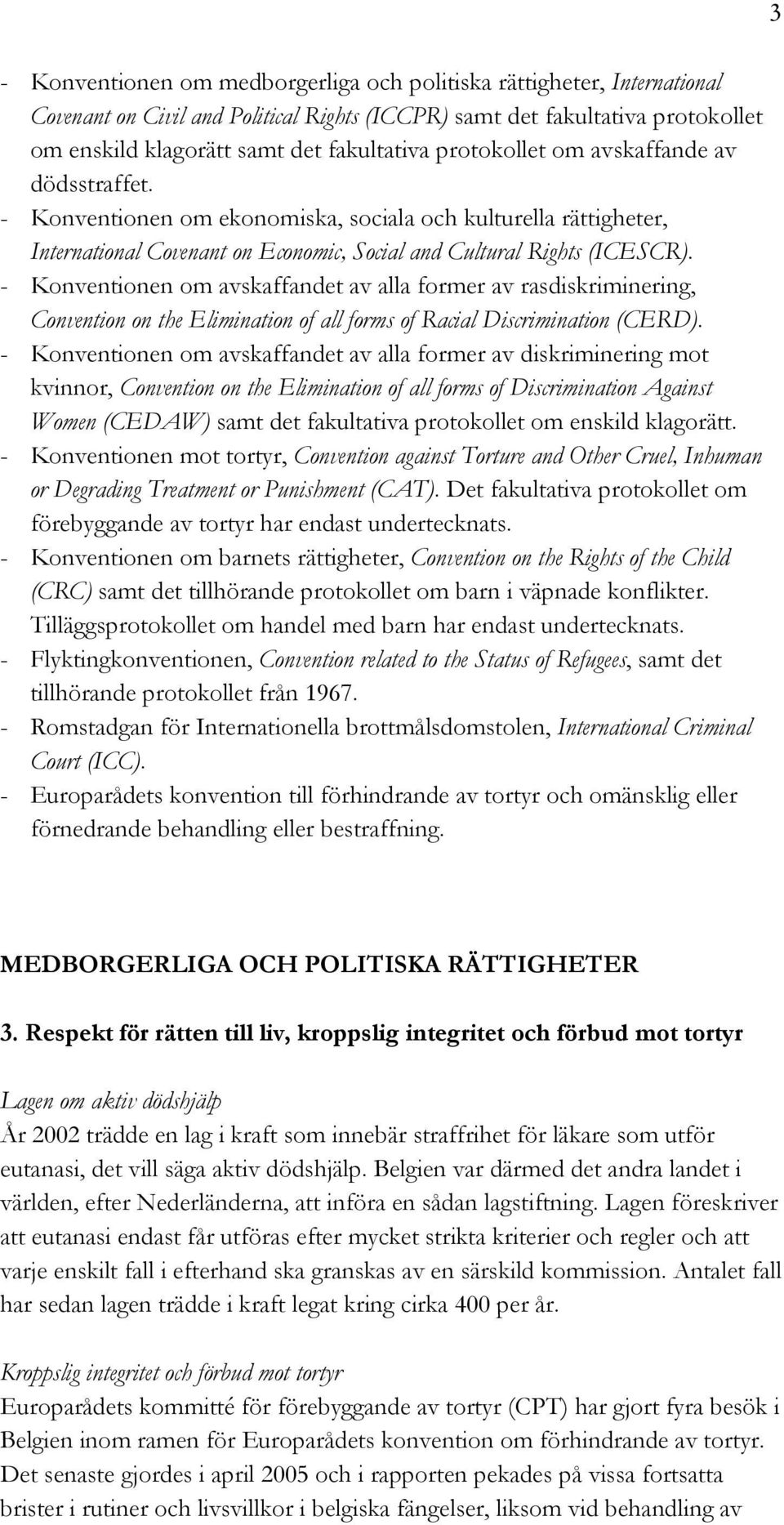 3

- Konventionen om medborgerliga och politiska rättigheter, International Covenant on Civil and Political Rights (ICCPR) samt det fakultativa protokollet om enskild klagorätt samt det fakultativa protokollet om avskaffande av dödsstraffet.
- Konventionen om ekonomiska, sociala och kulturella rättigheter, International Covenant on Economic, Social and Cultural Rights (ICESCR).
- Konventionen om avskaffandet av alla former av rasdiskriminering, Convention on the Elimination of all forms of Racial Discrimination (CERD).
- Konventionen om avskaffandet av alla former av diskriminering mot kvinnor, Convention on the Elimination of all forms of Discrimination Against Women (CEDAW) samt det fakultativa protokollet om enskild klagorätt.
- Konventionen mot tortyr, Convention against Torture and Other Cruel, Inhuman or Degrading Treatment or Punishment (CAT). Det fakultativa protokollet om förebyggande av tortyr har endast undertecknats.
- Konventionen om barnets rättigheter, Convention on the Rights of the Child (CRC) samt det tillhörande protokollet om barn i väpnade konflikter. Tilläggsprotokollet om handel med barn har endast undertecknats.
- Flyktingkonventionen, Convention related to the Status of Refugees, samt det tillhörande protokollet från 1967.
- Romstadgan för Internationella brottmålsdomstolen, International Criminal Court (ICC).
- Europarådets konvention till förhindrande av tortyr och omänsklig eller förnedrande behandling eller bestraffning.

MEDBORGERLIGA OCH POLITISKA RÄTTIGHETER

3. Respekt för rätten till liv, kroppslig integritet och förbud mot tortyr

Lagen om aktiv dödshjälp
År 2002 trädde en lag i kraft som innebär straffrihet för läkare som utför eutanasi, det vill säga aktiv dödshjälp. Belgien var därmed det andra landet i världen, efter Nederländerna, att införa en sådan lagstiftning. Lagen föreskriver att eutanasi endast får utföras efter mycket strikta kriterier och regler och att varje enskilt fall i efterhand ska granskas av en särskild kommission. Antalet fall har sedan lagen trädde i kraft legat kring cirka 400 per år.

Kroppslig integritet och förbud mot tortyr
Europarådets kommitté för förebyggande av tortyr (CPT) har gjort fyra besök i Belgien inom ramen för Europarådets konvention om förhindrande av tortyr. Det senaste gjordes i april 2005 och i rapporten pekades på vissa fortsatta brister i rutiner och livsvillkor i belgiska fängelser, liksom vid behandling av